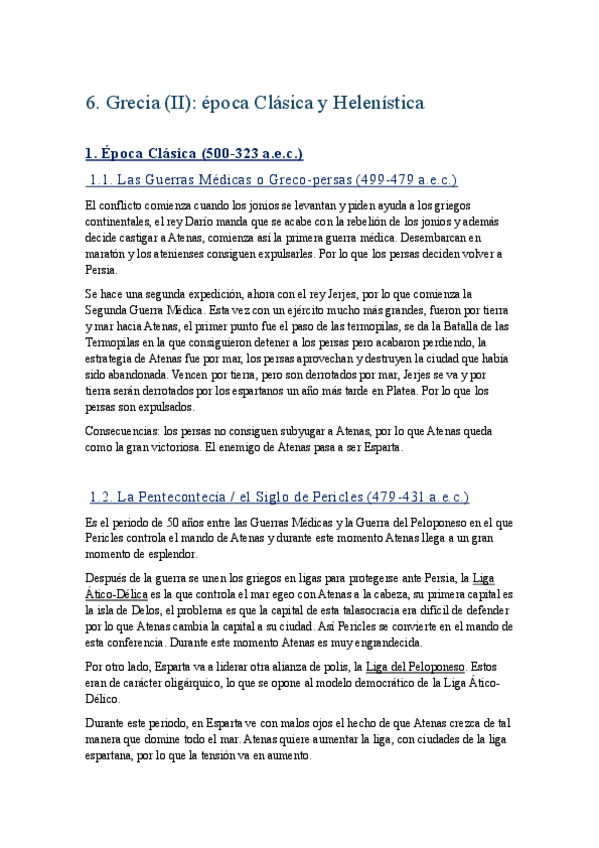 6. Grecia (II): época Clásica y Helenística

1. Época Clásica (500-323 a.e.c.)

1.1. Las Guerras Médicas o Greco-persas (499-479 a.e.c.)

El conflicto comienza cuando los jonios se levantan y piden ayuda a los griegos continentales, el rey Darío manda que se acabe con la rebelión de los jonios y además decide castigar a Atenas, comienza así la primera guerra médica. Desembarcan en maratón y los atenienses consiguen expulsarles. Por lo que los persas deciden volver a Persia.

Se hace una segunda expedición, ahora con el rey Jerjes, por lo que comienza la Segunda Guerra Médica. Esta vez con un ejército mucho más grandes, fueron por tierra y mar hacia Atenas, el primer punto fue el paso de las termopilas, se da la Batalla de las Termopilas en la que consiguieron detener a los persas pero acabaron perdiendo, la estrategia de Atenas fue por mar, los persas aprovechan y destruyen la ciudad que había sido abandonada. Vencen por tierra, pero son derrotados por mar, Jerjes se va y por tierra serán derrotados por los espartanos un año más tarde en Platea. Por lo que los persas son expulsados.

Consecuencias: los persas no consiguen subyugar a Atenas, por lo que Atenas queda como la gran victoriosa. El enemigo de Atenas pasa a ser Esparta.

1.2. La Pentecontecía / el Siglo de Pericles (479-431 a.e.c.)

Es el periodo de 50 años entre las Guerras Médicas y la Guerra del Peloponeso en el que Pericles controla el mando de Atenas y durante este momento Atenas llega a un gran momento de esplendor.

Después de la guerra se unen los griegos en ligas para protegerse ante Persia, la Liga Ático-Délica es la que controla el mar egeo con Atenas a la cabeza, su primera capital es la isla de Delos, el problema es que la capital de esta talasocracia era difícil de defender por lo que Atenas cambia la capital a su ciudad. Así Pericles se convierte en el mando de esta conferencia. Durante este momento Atenas es muy engrandecida.

Por otro lado, Esparta va a liderar otra alianza de polis, la Liga del Peloponeso. Estos eran de carácter oligárquico, lo que se opone al modelo democrático de la Liga Ático-Délico.

Durante este periodo, en Esparta ve con malos ojos el hecho de que Atenas crezca de tal manera que domine todo el mar. Atenas quiere aumentar la liga, con ciudades de la liga espartana, por lo que la tensión va en aumento.